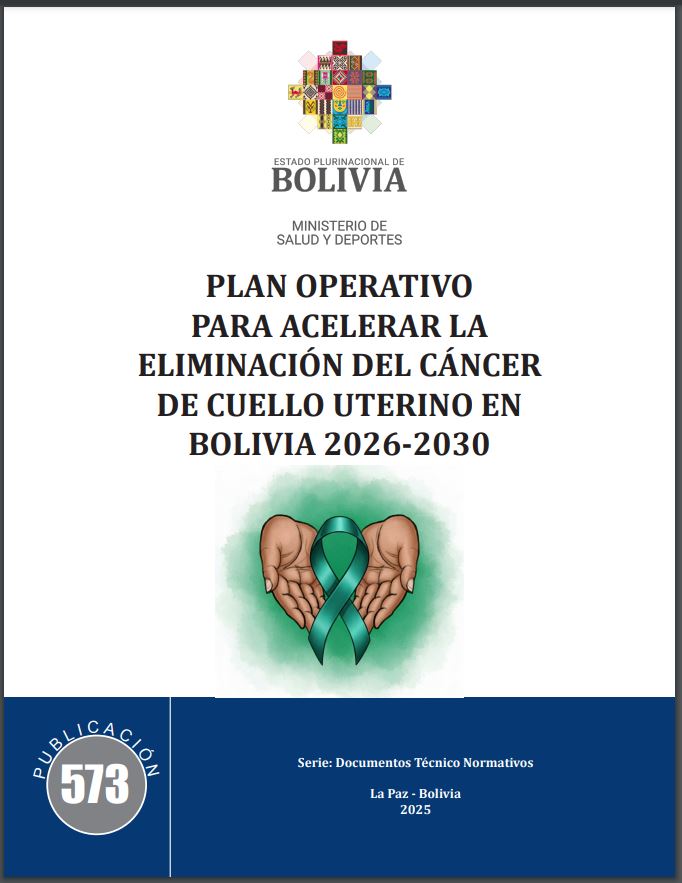 ESTADO PLURINACIONAL DE
BOLIVIA

MINISTERIO DE
SALUD Y DEPORTES

PLAN OPERATIVO
PARA ACELERAR LA
ELIMINACIÓN DEL CÁNCER
DE CUELLO UTERINO EN
BOLIVIA 2026-2030

PUBLICACIÓN
573

Serie: Documentos Técnico Normativos

La Paz - Bolivia
2025